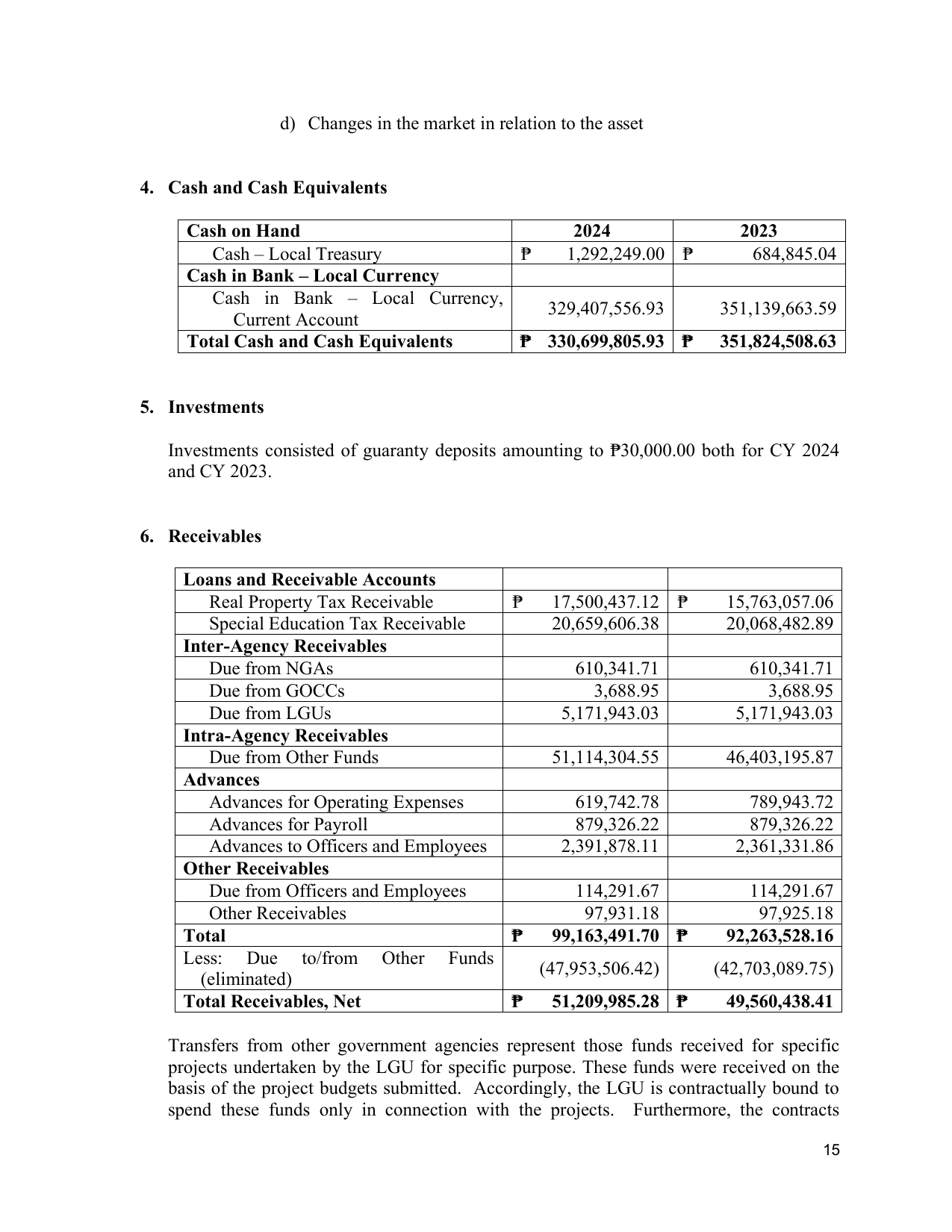 d) Changes in the market in relation to the asset

4. Cash and Cash Equivalents

| Cash on Hand | 2024 | 2023 |
|---|---|---|
| Cash – Local Treasury | ₱ 1,292,249.00 | ₱ 684,845.04 |
| Cash in Bank – Local Currency | | |
| Cash in Bank – Local Currency, Current Account | 329,407,556.93 | 351,139,663.59 |
| Total Cash and Cash Equivalents | ₱ 330,699,805.93 | ₱ 351,824,508.63 |

5. Investments

Investments consisted of guaranty deposits amounting to ₱30,000.00 both for CY 2024 and CY 2023.

6. Receivables

| Loans and Receivable Accounts | | |
|---|---|---|
| Real Property Tax Receivable | ₱ 17,500,437.12 | ₱ 15,763,057.06 |
| Special Education Tax Receivable | 20,659,606.38 | 20,068,482.89 |
| Inter-Agency Receivables | | |
| Due from NGAs | 610,341.71 | 610,341.71 |
| Due from GOCCs | 3,688.95 | 3,688.95 |
| Due from LGUs | 5,171,943.03 | 5,171,943.03 |
| Intra-Agency Receivables | | |
| Due from Other Funds | 51,114,304.55 | 46,403,195.87 |
| Advances | | |
| Advances for Operating Expenses | 619,742.78 | 789,943.72 |
| Advances for Payroll | 879,326.22 | 879,326.22 |
| Advances to Officers and Employees | 2,391,878.11 | 2,361,331.86 |
| Other Receivables | | |
| Due from Officers and Employees | 114,291.67 | 114,291.67 |
| Other Receivables | 97,931.18 | 97,925.18 |
| Total | ₱ 99,163,491.70 | ₱ 92,263,528.16 |
| Less: Due to/from Other Funds (eliminated) | (47,953,506.42) | (42,703,089.75) |
| Total Receivables, Net | ₱ 51,209,985.28 | ₱ 49,560,438.41 |

Transfers from other government agencies represent those funds received for specific projects undertaken by the LGU for specific purpose. These funds were received on the basis of the project budgets submitted. Accordingly, the LGU is contractually bound to spend these funds only in connection with the projects. Furthermore, the contracts

15